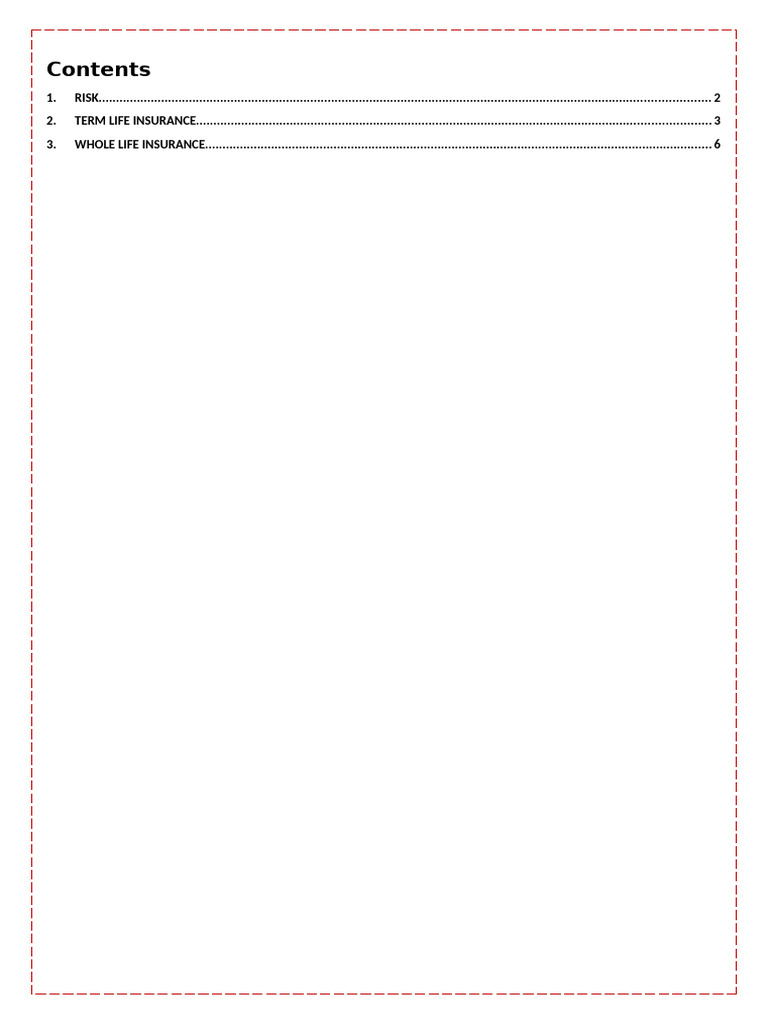 Contents

1. RISK 2
2. TERM LIFE INSURANCE 3
3. WHOLE LIFE INSURANCE 6